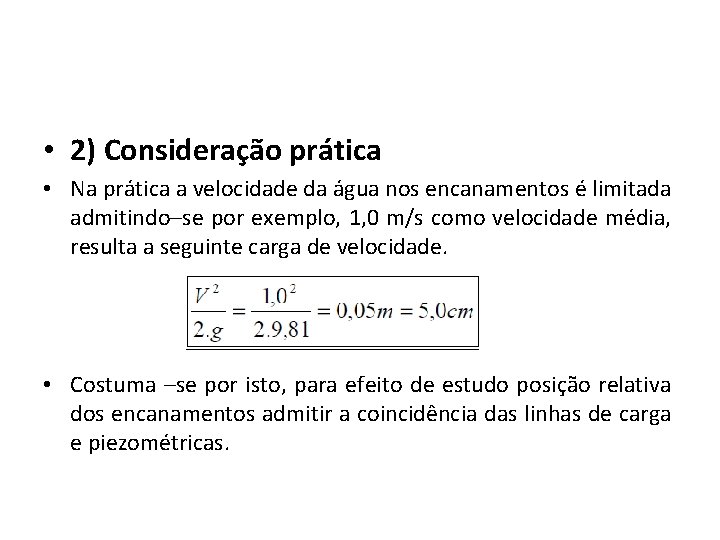 • 2) Consideração prática

• Na prática a velocidade da água nos encanamentos é limitada admitindo–se por exemplo, 1,0 m/s como velocidade média, resulta a seguinte carga de velocidade.

$\frac{V^2}{2.g} = \frac{1,0^2}{2.9,81} = 0,05m = 5,0cm$

• Costuma –se por isto, para efeito de estudo posição relativa dos encanamentos admitir a coincidência das linhas de carga e piezométricas.